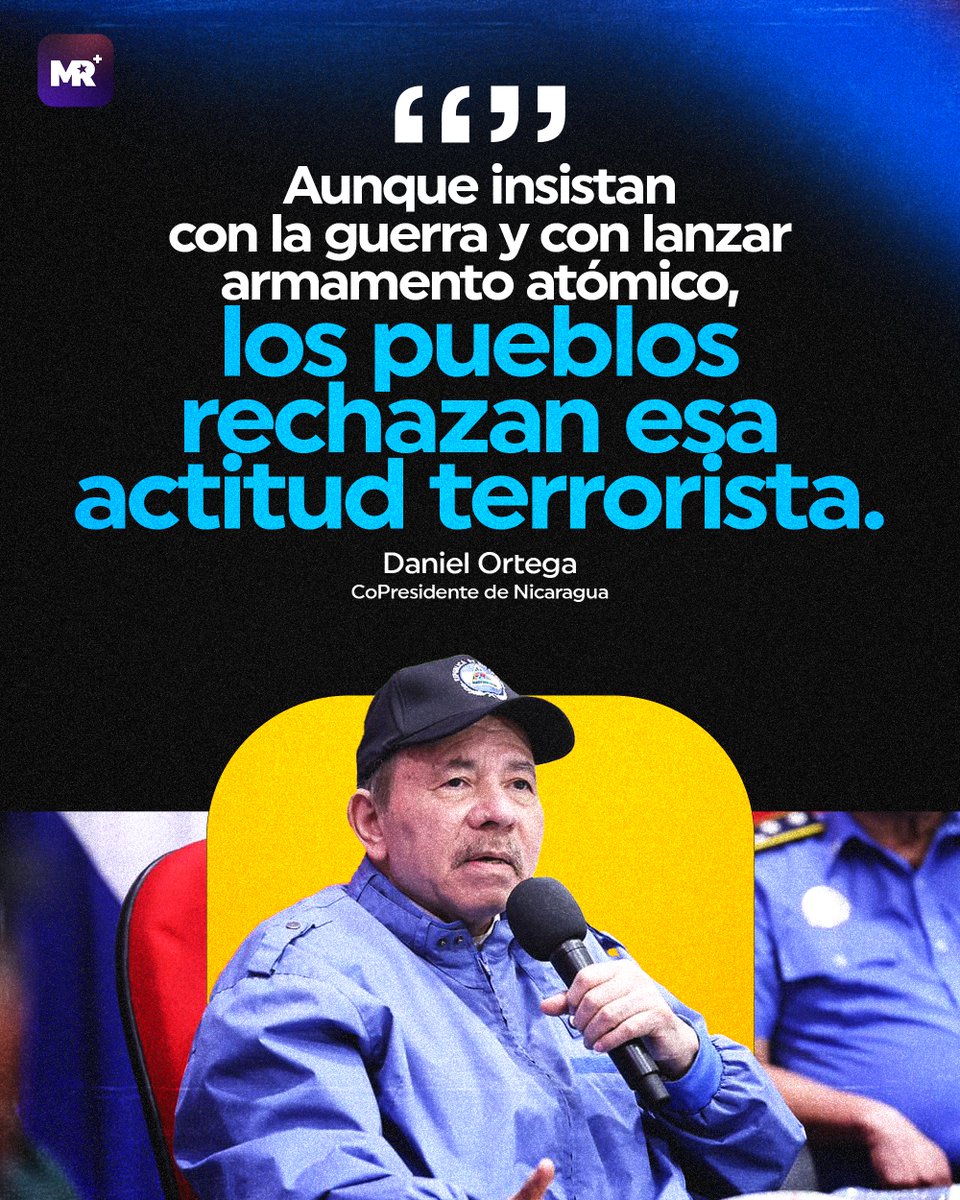 MR+

“”

Aunque insistan con la guerra y con lanzar armamento atómico, los pueblos rechazan esa actitud terrorista.

Daniel Ortega
CoPresidente de Nicaragua